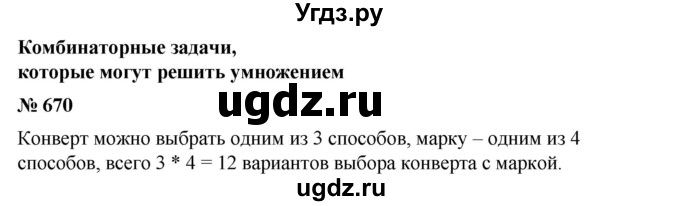 Угдз.ру

Комбинаторные задачи,
которые могут решить умножением

№ 670

ugdz.ru

Конверт можно выбрать одним из 3 способов, марку – одним из 4 способов, всего 3 * 4 = 12 вариантов выбора конверта с маркой.

ugdz.ru